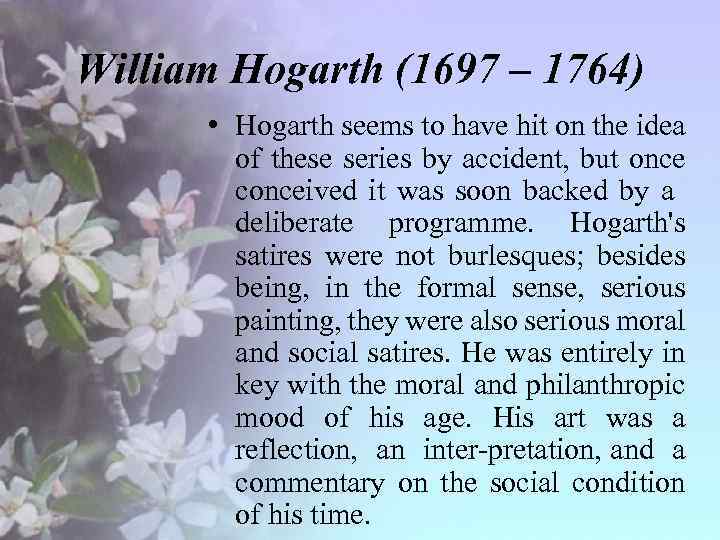 William Hogarth (1697 – 1764)

• Hogarth seems to have hit on the idea of these series by accident, but once conceived it was soon backed by a deliberate programme. Hogarth's satires were not burlesques; besides being, in the formal sense, serious painting, they were also serious moral and social satires. He was entirely in key with the moral and philanthropic mood of his age. His art was a reflection, an inter-pretation, and a commentary on the social condition of his time.